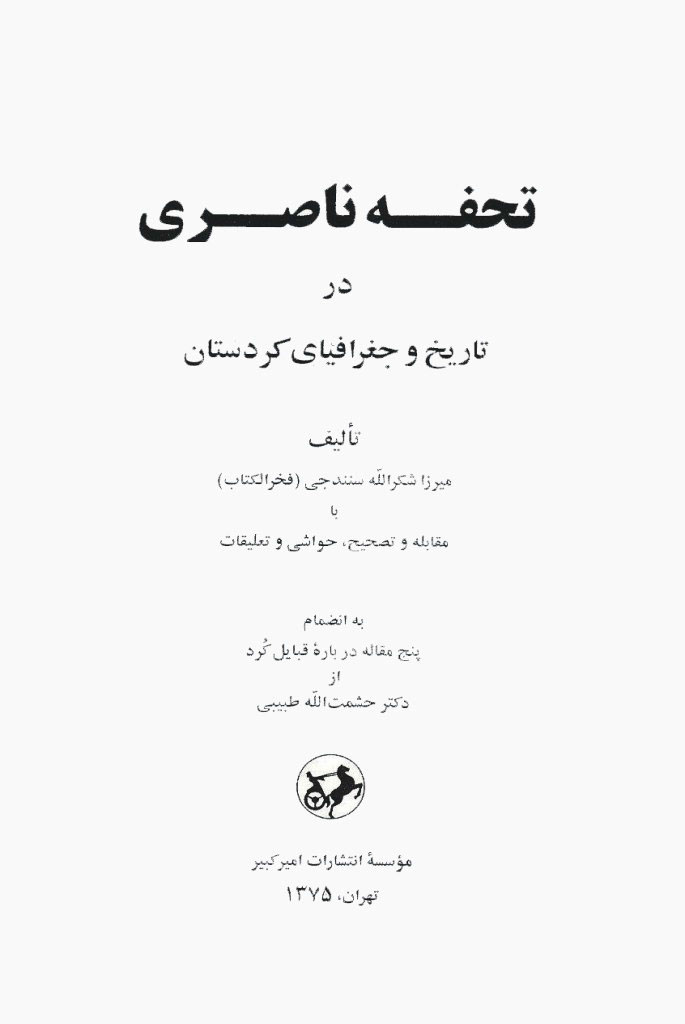 تحفه ناصری

در

تاریخ و جغرافیای کردستان

تألیف

میرزا شکرالله سنندجی (فخرالکتاب)

با

مقابله و تصحیح، حواشی و تعلیقات

به انضمام

پنج مقاله در بارهٔ قبایل کُرد

از

دکتر حشمت‌الله طبیبی

مؤسسهٔ انتشارات امیرکبیر

تهران، ۱۳۷۵